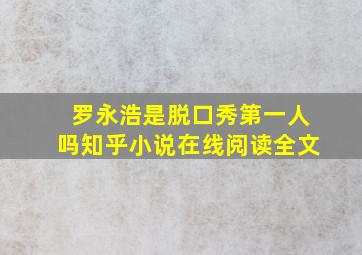 罗永浩是脱口秀第一人吗知乎小说在线阅读全文